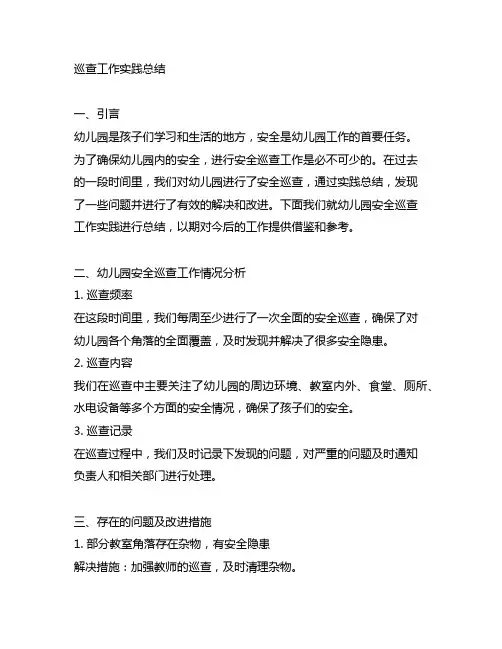 巡查工作实践总结

一、引言
幼儿园是孩子们学习和生活的地方，安全是幼儿园工作的首要任务。为了确保幼儿园内的安全，进行安全巡查工作是必不可少的。在过去的一段时间里，我们对幼儿园进行了安全巡查，通过实践总结，发现了一些问题并进行了有效的解决和改进。下面我们就幼儿园安全巡查工作实践进行总结，以期对今后的工作提供借鉴和参考。

二、幼儿园安全巡查工作情况分析
1. 巡查频率
在这段时间里，我们每周至少进行了一次全面的安全巡查，确保了对幼儿园各个角落的全面覆盖，及时发现并解决了很多安全隐患。
2. 巡查内容
我们在巡查中主要关注了幼儿园的周边环境、教室内外、食堂、厕所、水电设备等多个方面的安全情况，确保了孩子们的安全。
3. 巡查记录
在巡查过程中，我们及时记录下发现的问题，对严重的问题及时通知负责人和相关部门进行处理。

三、存在的问题及改进措施
1. 部分教室角落存在杂物，有安全隐患
解决措施：加强教师的巡查，及时清理杂物。